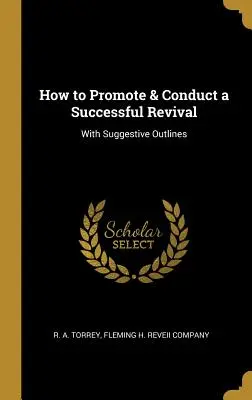 How to Promote & Conduct a Successful Revival

With Suggestive Outlines

Scholar SELECT

R. A. TORREY, FLEMING H. REVEII COMPANY